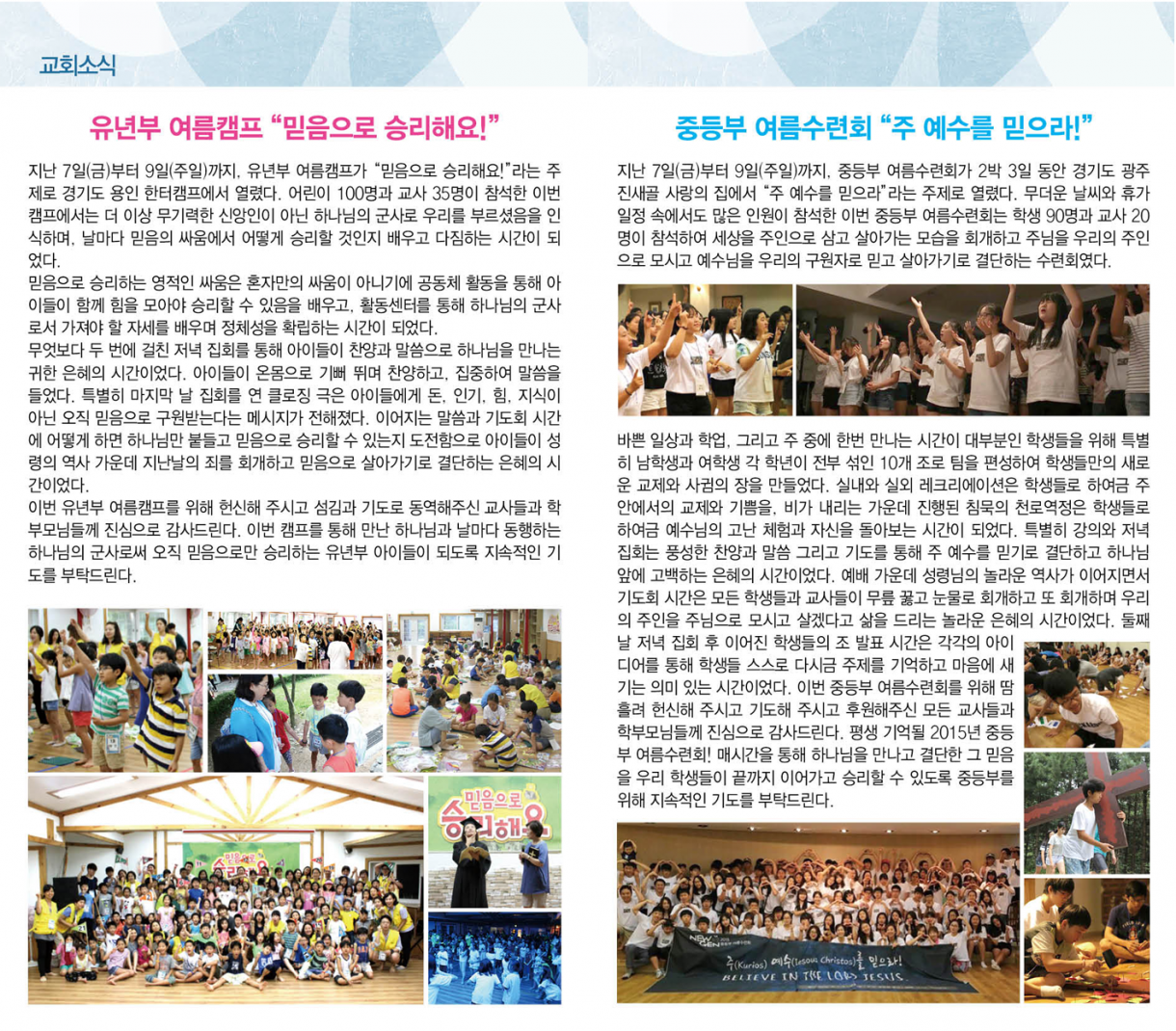 교회소식

유년부 여름캠프 "믿음으로 승리해요!"

지난 7일(금)부터 9일(주일)까지, 유년부 여름캠프가 "믿음으로 승리해요!"라는 주제로 경기도 용인 한터캠프에서 열렸다. 어린이 100명과 교사 35명이 참석한 이번 캠프에서는 더 이상 무기력한 신앙인이 아닌 하나님의 군사로 우리를 부르셨음을 인식하며, 날마다 믿음의 싸움에서 어떻게 승리할 것인지 배우고 다짐하는 시간이 되었다.
믿음으로 승리하는 영적인 싸움은 혼자만의 싸움이 아니기에 공동체 활동을 통해 아이들이 함께 힘을 모아야 승리할 수 있음을 배우고, 활동센터를 통해 하나님의 군사로서 가져야 할 자세를 배우며 정체성을 확립하는 시간이 되었다.
무엇보다 두 번에 걸친 저녁 집회를 통해 아이들이 찬양과 말씀으로 하나님을 만나는 귀한 은혜의 시간이었다. 아이들이 온몸으로 기뻐 뛰며 찬양하고, 집중하여 말씀을 들었다. 특별히 마지막 날 집회를 연 클로징 극은 아이들에게 돈, 인기, 힘, 지식이 아닌 오직 믿음으로 구원받는다는 메시지가 전해졌다. 이어지는 말씀과 기도회 시간에 어떻게 하면 하나님만 붙들고 믿음으로 승리할 수 있는지 도전함으로 아이들이 성령의 역사 가운데 지난날의 죄를 회개하고 믿음으로 살아가기로 결단하는 은혜의 시간이었다.
이번 유년부 여름캠프를 위해 헌신해 주시고 섬김과 기도로 동역해주신 교사들과 학부모님들께 진심으로 감사드린다. 이번 캠프를 통해 만난 하나님과 날마다 동행하는 하나님의 군사로써 오직 믿음으로만 승리하는 유년부 아이들이 되도록 지속적인 기도를 부탁드린다.

믿음으로 승리해요

중등부 여름수련회 "주 예수를 믿으라!"

지난 7일(금)부터 9일(주일)까지, 중등부 여름수련회가 2박 3일 동안 경기도 광주 진새골 사랑의 집에서 "주 예수를 믿으라"라는 주제로 열렸다. 무더운 날씨와 휴가 일정 속에서도 많은 인원이 참석한 이번 중등부 여름수련회는 학생 90명과 교사 20명이 참석하여 세상을 주인으로 삼고 살아가는 모습을 회개하고 주님을 우리의 주인으로 모시고 예수님을 우리의 구원자로 믿고 살아가기로 결단하는 수련회였다.

바쁜 일상과 학업, 그리고 주 중에 한번 만나는 시간이 대부분인 학생들을 위해 특별히 남학생과 여학생 각 학년이 전부 섞인 10개 조로 팀을 편성하여 학생들만의 새로운 교제와 사귐의 장을 만들었다. 실내와 실외 레크리에이션은 학생들로 하여금 주 안에서의 교제와 기쁨을, 비가 내리는 가운데 진행된 침묵의 천로역정은 학생들로 하여금 예수님의 고난 체험과 자신을 돌아보는 시간이 되었다. 특별히 강의와 저녁 집회는 풍성한 찬양과 말씀 그리고 기도를 통해 주 예수를 믿기로 결단하고 하나님 앞에 고백하는 은혜의 시간이었다. 예배 가운데 성령님의 놀라운 역사가 이어지면서 기도회 시간은 모든 학생들과 교사들이 무릎 꿇고 눈물로 회개하고 또 회개하며 우리의 주인을 주님으로 모시고 살겠다고 삶을 드리는 놀라운 은혜의 시간이었다. 둘째 날 저녁 집회 후 이어진 학생들의 조 발표 시간은 각각의 아이디어를 통해 학생들 스스로 다시금 주제를 기억하고 마음에 새기는 의미 있는 시간이었다. 이번 중등부 여름수련회를 위해 땀 흘려 헌신해 주시고 기도해 주시고 후원해주신 모든 교사들과 학부모님들께 진심으로 감사드린다. 평생 기억될 2015년 중등부 여름수련회! 매시간을 통해 하나님을 만나고 결단한 그 믿음을 우리 학생들이 끝까지 이어가고 승리할 수 있도록 중등부를 위해 지속적인 기도를 부탁드린다.

NEW GEN
주(Kurios) 예수(Iesous Christos)를 믿으라!
BELIEVE IN THE LORD JESUS.